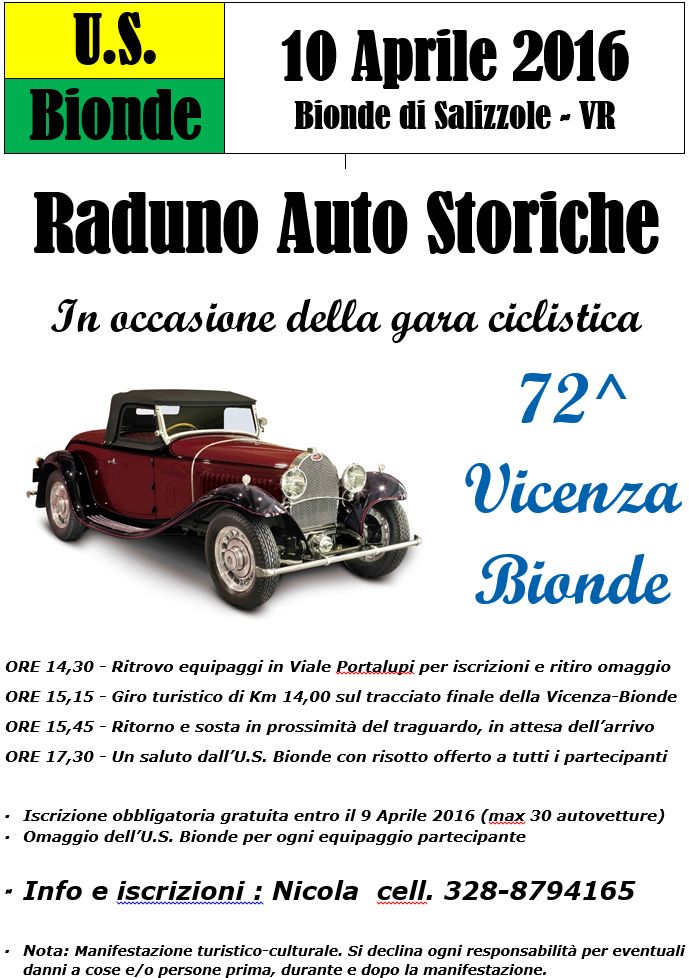 U.S.
Bionde

10 Aprile 2016
Bionde di Salizzole - VR

Raduno Auto Storiche

In occasione della gara ciclistica

72^
Vicenza
Bionde

ORE 14,30 - Ritrovo equipaggi in Viale Portalupi per iscrizioni e ritiro omaggio
ORE 15,15 - Giro turistico di Km 14,00 sul tracciato finale della Vicenza-Bionde
ORE 15,45 - Ritorno e sosta in prossimità del traguardo, in attesa dell'arrivo
ORE 17,30 - Un saluto dall'U.S. Bionde con risotto offerto a tutti i partecipanti

• Iscrizione obbligatoria gratuita entro il 9 Aprile 2016 (max 30 autovetture)
• Omaggio dell'U.S. Bionde per ogni equipaggio partecipante

• Info e iscrizioni : Nicola cell. 328-8794165

• Nota: Manifestazione turistico-culturale. Si declina ogni responsabilità per eventuali danni a cose e/o persone prima, durante e dopo la manifestazione.